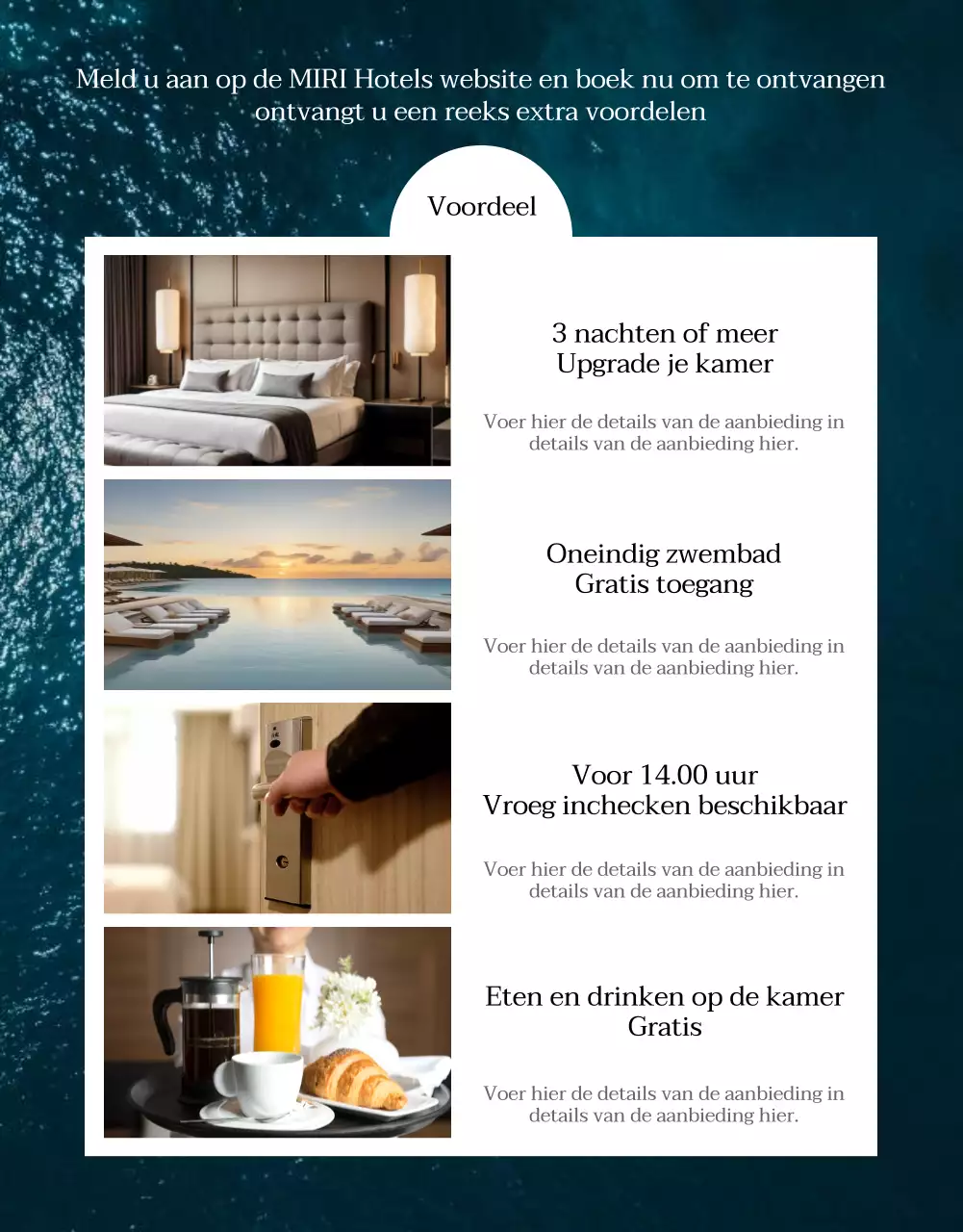 Meld u aan op de MIRI Hotels website en boek nu om te ontvangen ontvangt u een reeks extra voordelen

Voordeel

3 nachten of meer
Upgrade je kamer

Voer hier de details van de aanbieding in details van de aanbieding hier.

Oneindig zwembad
Gratis toegang

Voer hier de details van de aanbieding in details van de aanbieding hier.

Voor 14.00 uur
Vroeg inchecken beschikbaar

Voer hier de details van de aanbieding in details van de aanbieding hier.

Eten en drinken op de kamer
Gratis

Voer hier de details van de aanbieding in details van de aanbieding hier.